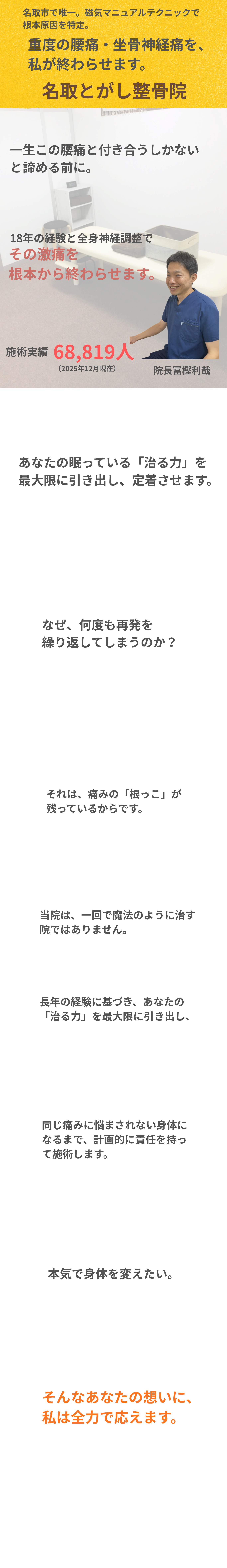 名取市で唯一。磁気マニュアルテクニックで根本原因を特定。

重度の腰痛・坐骨神経痛を、私が終わらせます。

名取とがし整骨院

一生この腰痛と付き合うしかないと諦める前に。

18年の経験と全身神経調整で
その激痛を
根本から終わらせます。

施術実績 68,819人
（2025年12月現在）

院長冨樫利哉

あなたの眠っている「治る力」を最大限に引き出し、定着させます。

なぜ、何度も再発を繰り返してしまうのか？

それは、痛みの「根っこ」が残っているからです。

当院は、一回で魔法のように治す院ではありません。

長年の経験に基づき、あなたの「治る力」を最大限に引き出し、

同じ痛みに悩まされない身体になるまで、計画的に責任を持って施術します。

本気で身体を変えたい。

そんなあなたの想いに、私は全力で応えます。